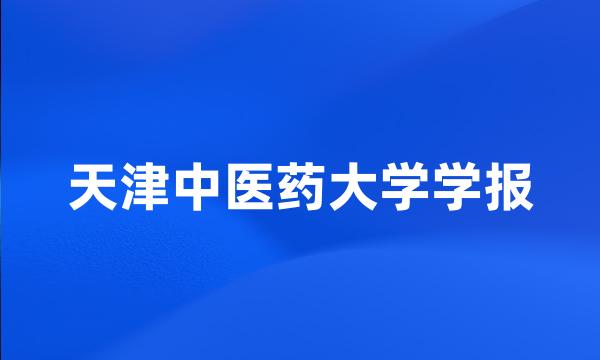 天津中医药大学学报